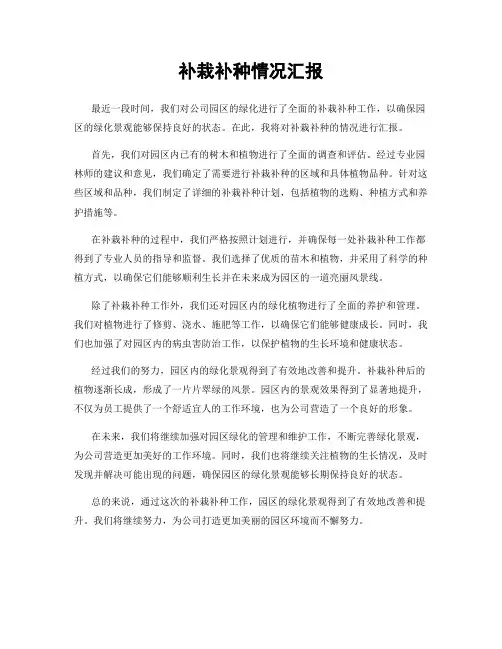 补栽补种情况汇报

最近一段时间，我们对公司园区的绿化进行了全面的补栽补种工作，以确保园区的绿化景观能够保持良好的状态。在此，我将对补栽补种的情况进行汇报。

首先，我们对园区内已有的树木和植物进行了全面的调查和评估。经过专业园林师的建议和意见，我们确定了需要进行补栽补种的区域和具体植物品种。针对这些区域和品种，我们制定了详细的补栽补种计划，包括植物的选购、种植方式和养护措施等。

在补栽补种的过程中，我们严格按照计划进行，并确保每一处补栽补种工作都得到了专业人员的指导和监督。我们选择了优质的苗木和植物，并采用了科学的种植方式，以确保它们能够顺利生长并在未来成为园区的一道亮丽风景线。

除了补栽补种工作外，我们还对园区内的绿化植物进行了全面的养护和管理。我们对植物进行了修剪、浇水、施肥等工作，以确保它们能够健康成长。同时，我们也加强了对园区内的病虫害防治工作，以保护植物的生长环境和健康状态。

经过我们的努力，园区内的绿化景观得到了有效地改善和提升。补栽补种后的植物逐渐长成，形成了一片片翠绿的风景。园区内的景观效果得到了显著地提升，不仅为员工提供了一个舒适宜人的工作环境，也为公司营造了一个良好的形象。

在未来，我们将继续加强对园区绿化的管理和维护工作，不断完善绿化景观，为公司营造更加美好的工作环境。同时，我们也将继续关注植物的生长情况，及时发现并解决可能出现的问题，确保园区的绿化景观能够长期保持良好的状态。

总的来说，通过这次的补栽补种工作，园区的绿化景观得到了有效地改善和提升。我们将继续努力，为公司打造更加美丽的园区环境而不懈努力。